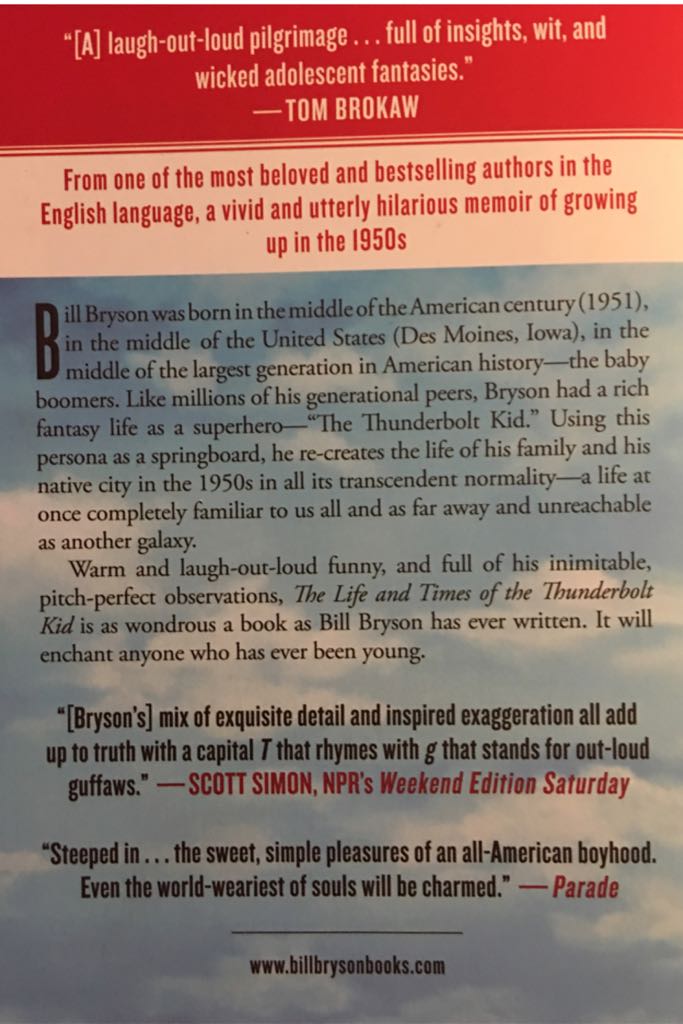 "[A] laugh-out-loud pilgrimage . . . full of insights, wit, and wicked adolescent fantasies."
—TOM BROKAW

From one of the most beloved and bestselling authors in the English language, a vivid and utterly hilarious memoir of growing up in the 1950s

Bill Bryson was born in the middle of the American century (1951), in the middle of the United States (Des Moines, Iowa), in the middle of the largest generation in American history—the baby boomers. Like millions of his generational peers, Bryson had a rich fantasy life as a superhero—"The Thunderbolt Kid." Using this persona as a springboard, he re-creates the life of his family and his native city in the 1950s in all its transcendent normality—a life at once completely familiar to us all and as far away and unreachable as another galaxy.

Warm and laugh-out-loud funny, and full of his inimitable, pitch-perfect observations, The Life and Times of the Thunderbolt Kid is as wondrous a book as Bill Bryson has ever written. It will enchant anyone who has ever been young.

"[Bryson's] mix of exquisite detail and inspired exaggeration all add up to truth with a capital T that rhymes with g that stands for out-loud guffaws." —SCOTT SIMON, NPR's Weekend Edition Saturday

"Steeped in . . . the sweet, simple pleasures of an all-American boyhood. Even the world-weariest of souls will be charmed." —Parade

www.billbrysonbooks.com